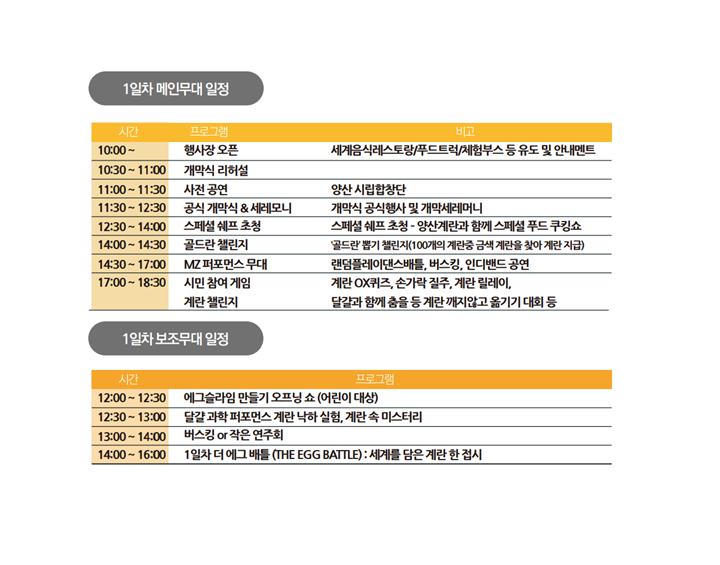 1일차 메인무대 일정

| 시간 | 프로그램 | 비고 |
|---|---|---|
| 10:00 ~ | 행사장 오픈 | 세계음식레스토랑/푸드트럭/체험부스 등 유도 및 안내멘트 |
| 10:30 ~ 11:00 | 개막식 리허설 | |
| 11:00 ~ 11:30 | 사전 공연 | 양산 시립합창단 |
| 11:30 ~ 12:30 | 공식 개막식 & 세레모니 | 개막식 공식행사 및 개막세레머니 |
| 12:30 ~ 14:00 | 스페셜 쉐프 초청 | 스페셜 쉐프 초청 - 양산계란과 함께 스페셜 푸드 쿠킹쇼 |
| 14:00 ~ 14:30 | 골드란 챌린지 | '골드란' 뽑기 챌린지(100개의 계란중 금색 계란을 찾아 계란 지급) |
| 14:30 ~ 17:00 | MZ 퍼포먼스 무대 | 랜덤플레이댄스배틀, 버스킹, 인디밴드 공연 |
| 17:00 ~ 18:30 | 시민 참여 게임 계란 챌린지 | 계란 OX퀴즈, 손가락 질주, 계란 릴레이, 달걀과 함께 춤을 등 계란 깨지않고 옮기기 대회 등 |

1일차 보조무대 일정

| 시간 | 프로그램 |
|---|---|
| 12:00 ~ 12:30 | 에그슬라임 만들기 오프닝 쇼 (어린이 대상) |
| 12:30 ~ 13:00 | 달걀 과학 퍼포먼스 계란 낙하 실험, 계란 속 미스터리 |
| 13:00 ~ 14:00 | 버스킹 or 작은 연주회 |
| 14:00 ~ 16:00 | 1일차 더 에그 배틀 (THE EGG BATTLE) : 세계를 담은 계란 한 접시 |